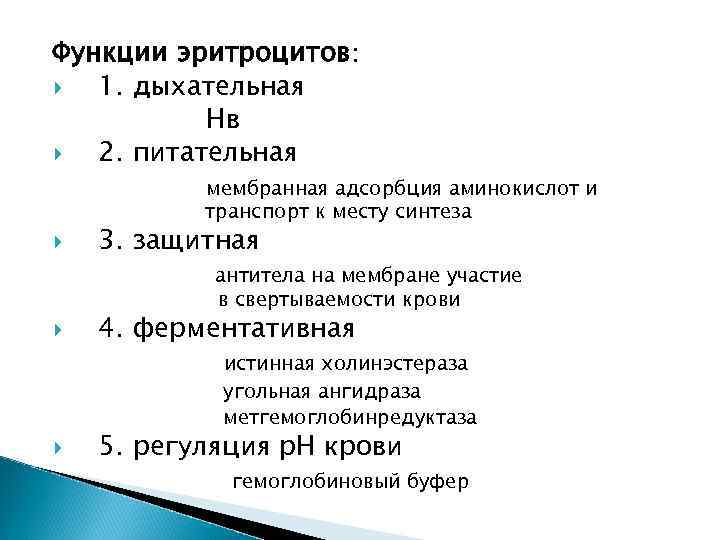 Функции эритроцитов:

1. дыхательная

Нв

2. питательная

мембранная адсорбция аминокислот и транспорт к месту синтеза

3. защитная

антитела на мембране участие в свертываемости крови

4. ферментативная

истинная холинэстераза

угольная ангидраза

метгемоглобинредуктаза

5. регуляция рН крови

гемоглобиновый буфер